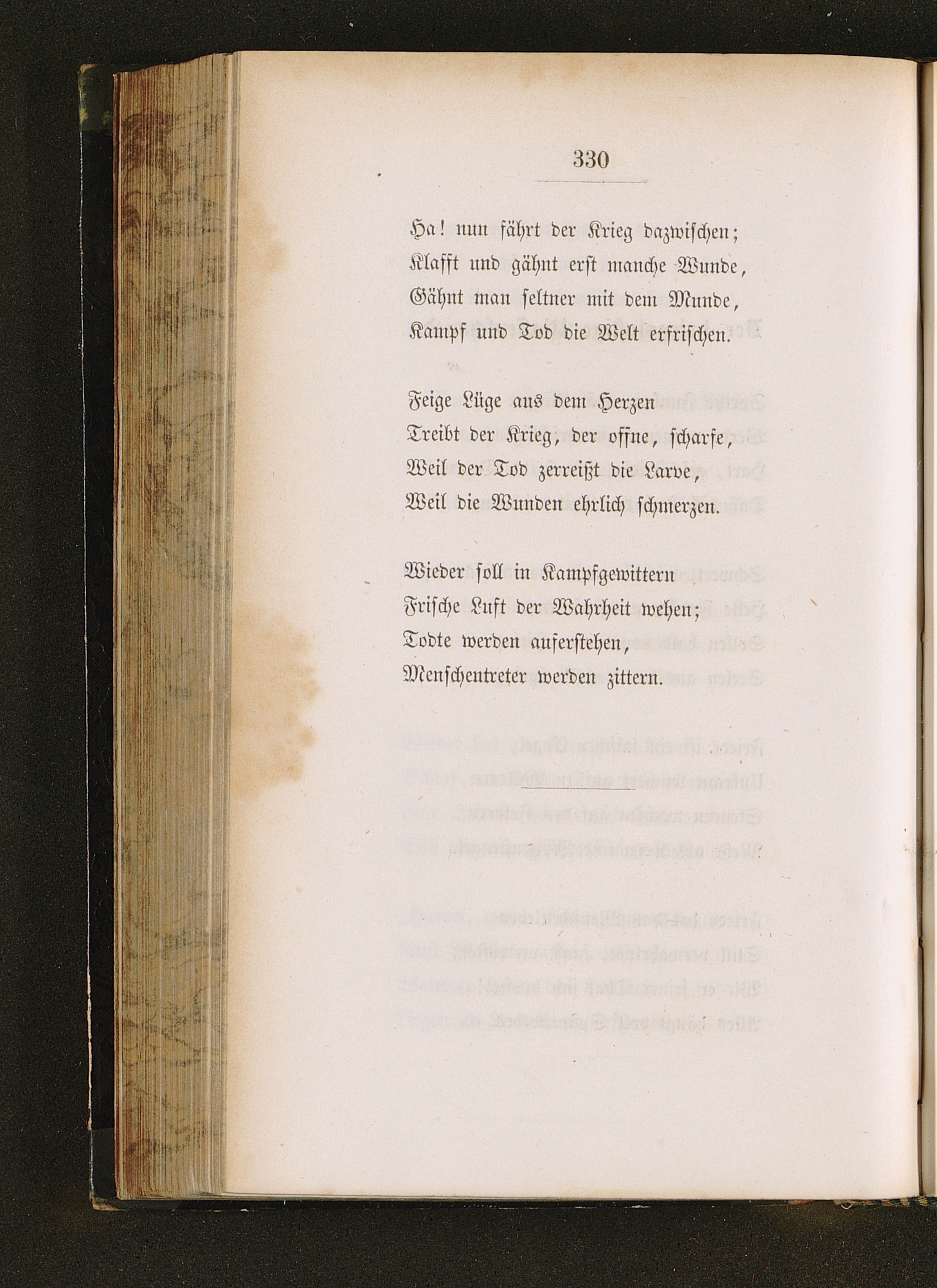 330

Ha! nun fährt der Krieg dazwischen;
Klafft und gähnt erst manche Wunde,
Gähnt man seltner mit dem Munde,
Kampf und Tod die Welt erfrischen.

Feige Lüge aus dem Herzen
Treibt der Krieg, der offne, scharfe,
Weil der Tod zerreißt die Larve,
Weil die Wunden ehrlich schmerzen.

Wieder soll in Kampfgewittern
Frische Luft der Wahrheit wehen;
Todte werden auferstehen,
Menschentreter werden zittern.